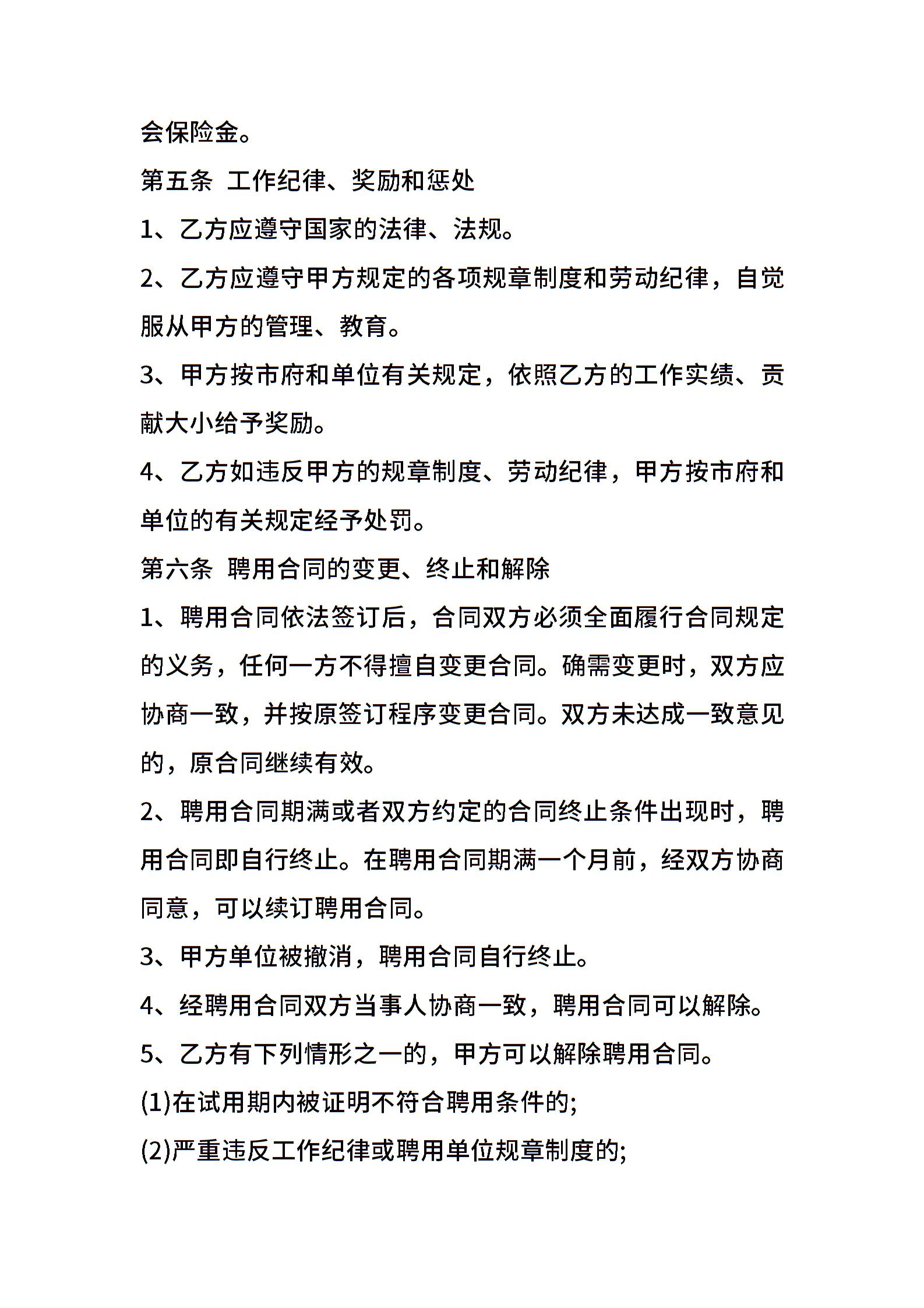 会保险金。

第五条 工作纪律、奖励和惩处

1、乙方应遵守国家的法律、法规。

2、乙方应遵守甲方规定的各项规章制度和劳动纪律，自觉服从甲方的管理、教育。

3、甲方按市府和单位有关规定，依照乙方的工作实绩、贡献大小给予奖励。

4、乙方如违反甲方的规章制度、劳动纪律，甲方按市府和单位的有关规定经予处罚。

第六条 聘用合同的变更、终止和解除

1、聘用合同依法签订后，合同双方必须全面履行合同规定的义务，任何一方不得擅自变更合同。确需变更时，双方应协商一致，并按原签订程序变更合同。双方未达成一致意见的，原合同继续有效。

2、聘用合同期满或者双方约定的合同终止条件出现时，聘用合同即自行终止。在聘用合同期满一个月前，经双方协商同意，可以续订聘用合同。

3、甲方单位被撤消，聘用合同自行终止。

4、经聘用合同双方当事人协商一致，聘用合同可以解除。

5、乙方有下列情形之一的，甲方可以解除聘用合同。

(1)在试用期内被证明不符合聘用条件的;

(2)严重违反工作纪律或聘用单位规章制度的;